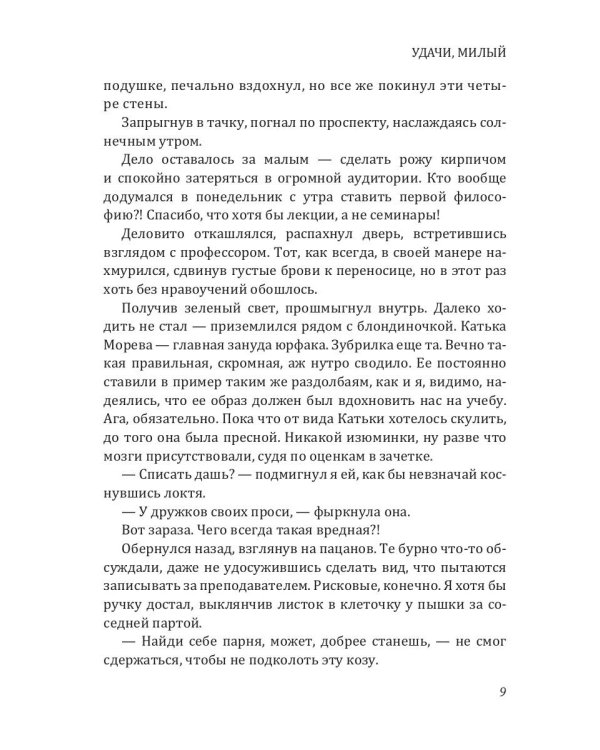 УДАЧИ, МИЛЫЙ

подушке, печально вздохнул, но все же покинул эти четыре стены.

Запрыгнув в тачку, погнал по проспекту, наслаждаясь солнечным утром.

Дело оставалось за малым — сделать рожу кирпичом и спокойно затеряться в огромной аудитории. Кто вообще додумался в понедельник с утра ставить первой философию?! Спасибо, что хотя бы лекции, а не семинары!

Деловито откашлялся, распахнул дверь, встретившись взглядом с профессором. Тот, как всегда, в своей манере нахмурился, сдвинув густые брови к переносице, но в этот раз хоть без нравоучений обошлось.

Получив зеленый свет, прошмыгнул внутрь. Далеко ходить не стал — приземлился рядом с блондиночкой. Катька Морева — главная зануда юрфака. Зубрилка еще та. Вечно такая правильная, скромная, аж нутро сводило. Ее постоянно ставили в пример таким же раздолбаям, как и я, видимо, надеялись, что ее образ должен был вдохновить нас на учебу. Ага, обязательно. Пока что от вида Катьки хотелось скулить, до того она была пресной. Никакой изюминки, ну разве что мозги присутствовали, судя по оценкам в зачетке.

— Списать дашь? — подмигнул я ей, как бы невзначай коснувшись локтя.

— У дружков своих проси, — фыркнула она.

Вот зараза. Чего всегда такая вредная?!

Обернулся назад, взглянув на пацанов. Те бурно что-то обсуждали, даже не удосужившись сделать вид, что пытаются записывать за преподавателем. Рисковые, конечно. Я хотя бы ручку достал, выклянчив листок в клеточку у пышки за соседней партой.

— Найди себе парня, может, добрее станешь, — не смог сдержаться, чтобы не подколоть эту козу.

9